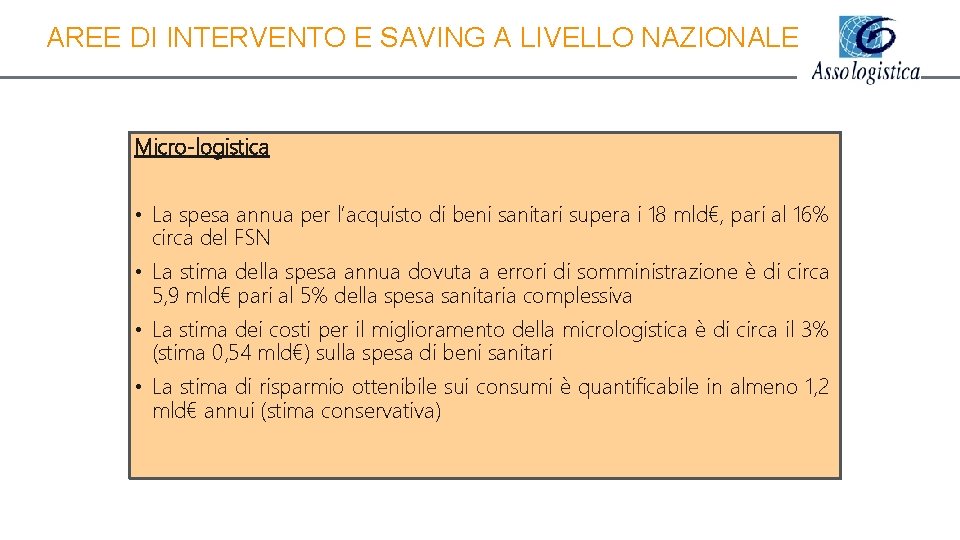 AREE DI INTERVENTO E SAVING A LIVELLO NAZIONALE

Assologistica

Micro-logistica

• La spesa annua per l'acquisto di beni sanitari supera i 18 mld€, pari al 16% circa del FSN

• La stima della spesa annua dovuta a errori di somministrazione è di circa 5,9 mld€ pari al 5% della spesa sanitaria complessiva

• La stima dei costi per il miglioramento della micrologistica è di circa il 3% (stima 0,54 mld€) sulla spesa di beni sanitari

• La stima di risparmio ottenibile sui consumi è quantificabile in almeno 1,2 mld€ annui (stima conservativa)